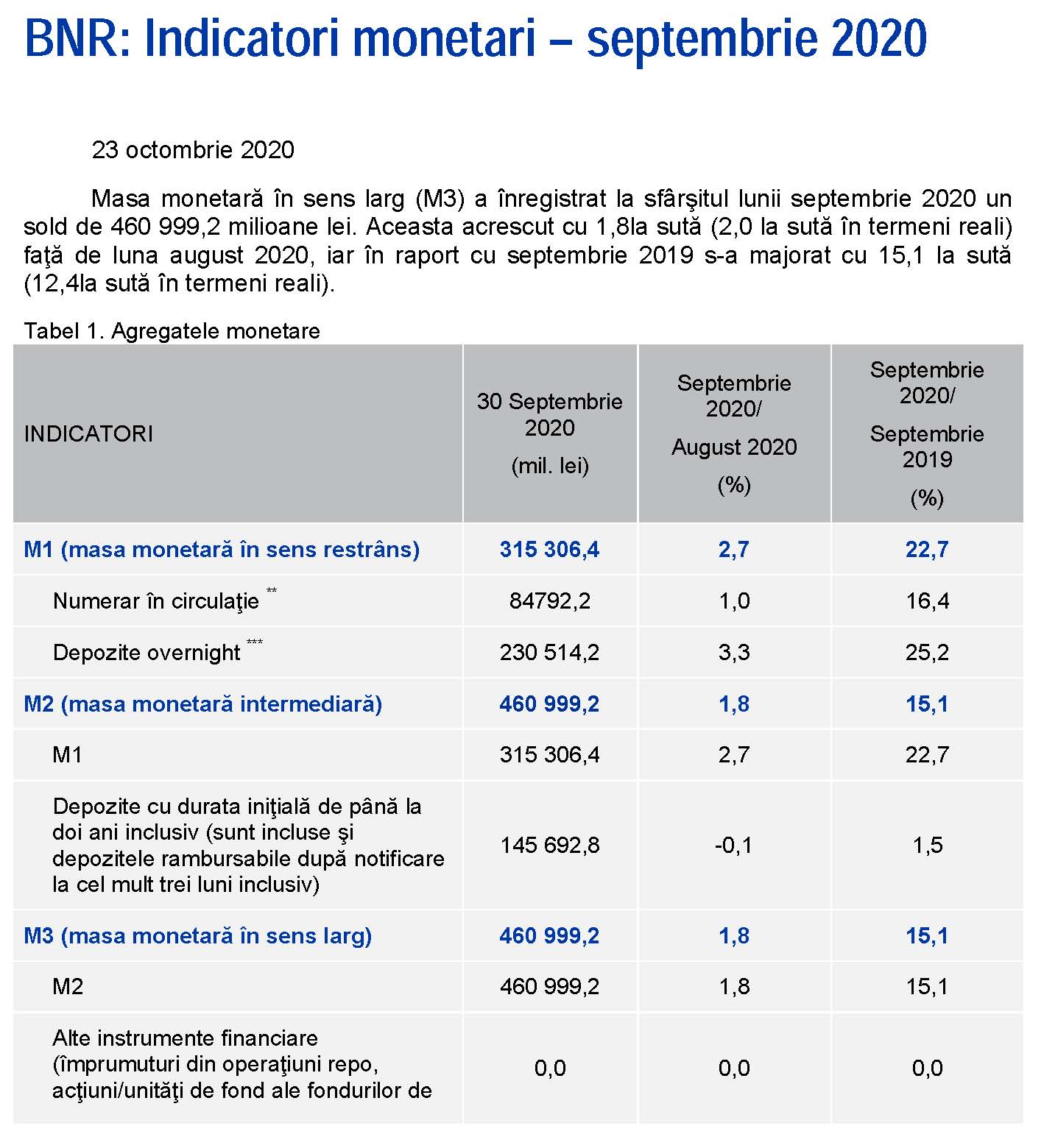 BNR: Indicatori monetari – septembrie 2020

23 octombrie 2020

Masa monetară în sens larg (M3) a înregistrat la sfârşitul lunii septembrie 2020 un sold de 460 999,2 milioane lei. Aceasta acrescut cu 1,8la sută (2,0 la sută în termeni reali) faţă de luna august 2020, iar în raport cu septembrie 2019 s-a majorat cu 15,1 la sută (12,4la sută în termeni reali).

Tabel 1. Agregatele monetare

| INDICATORI | 30 Septembrie 2020 (mil. lei) | Septembrie 2020/ August 2020 (%) | Septembrie 2020/ Septembrie 2019 (%) |
|---|---|---|---|
| M1 (masa monetară în sens restrâns) | 315 306,4 | 2,7 | 22,7 |
| Numerar în circulaţie ** | 84792,2 | 1,0 | 16,4 |
| Depozite overnight *** | 230 514,2 | 3,3 | 25,2 |
| M2 (masa monetară intermediară) | 460 999,2 | 1,8 | 15,1 |
| M1 | 315 306,4 | 2,7 | 22,7 |
| Depozite cu durata iniţială de până la doi ani inclusiv (sunt incluse şi depozitele rambursabile după notificare la cel mult trei luni inclusiv) | 145 692,8 | -0,1 | 1,5 |
| M3 (masa monetară în sens larg) | 460 999,2 | 1,8 | 15,1 |
| M2 | 460 999,2 | 1,8 | 15,1 |
| Alte instrumente financiare (împrumuturi din operaţiuni repo, acţiuni/unităţi de fond ale fondurilor de | 0,0 | 0,0 | 0,0 |